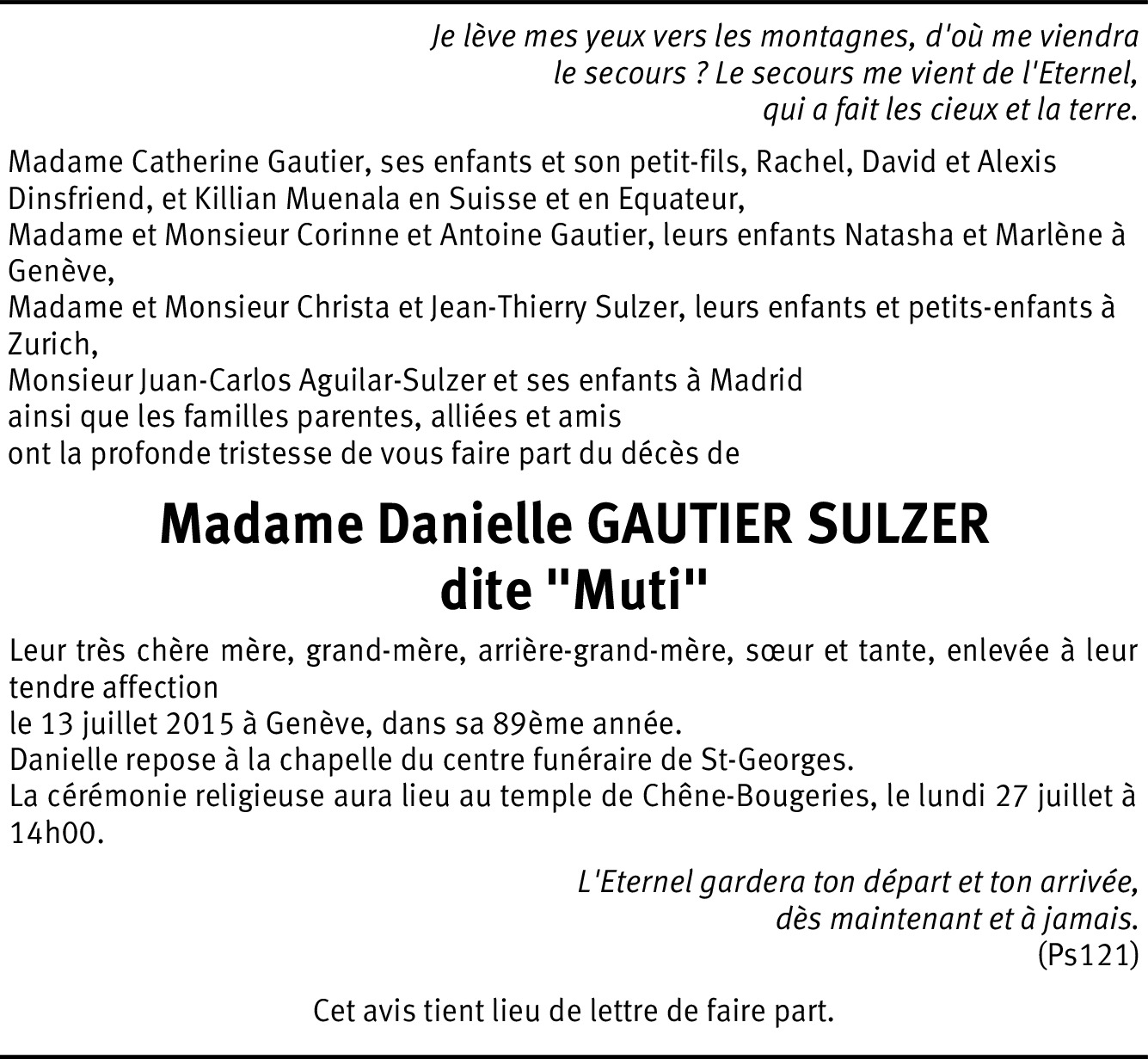 Je lève mes yeux vers les montagnes, d'où me viendra le secours ? Le secours me vient de l'Eternel, qui a fait les cieux et la terre.

Madame Catherine Gautier, ses enfants et son petit-fils, Rachel, David et Alexis Dinsfriend, et Killian Muenala en Suisse et en Equateur,
Madame et Monsieur Corinne et Antoine Gautier, leurs enfants Natasha et Marlène à Genève,
Madame et Monsieur Christa et Jean-Thierry Sulzer, leurs enfants et petits-enfants à Zurich,
Monsieur Juan-Carlos Aguilar-Sulzer et ses enfants à Madrid
ainsi que les familles parentes, alliées et amis
ont la profonde tristesse de vous faire part du décès de

Madame Danielle GAUTIER SULZER
dite "Muti"

Leur très chère mère, grand-mère, arrière-grand-mère, sœur et tante, enlevée à leur tendre affection
le 13 juillet 2015 à Genève, dans sa 89ème année.
Danielle repose à la chapelle du centre funéraire de St-Georges.
La cérémonie religieuse aura lieu au temple de Chêne-Bougeries, le lundi 27 juillet à 14h00.

L'Eternel gardera ton départ et ton arrivée, dès maintenant et à jamais.
(Ps121)

Cet avis tient lieu de lettre de faire part.